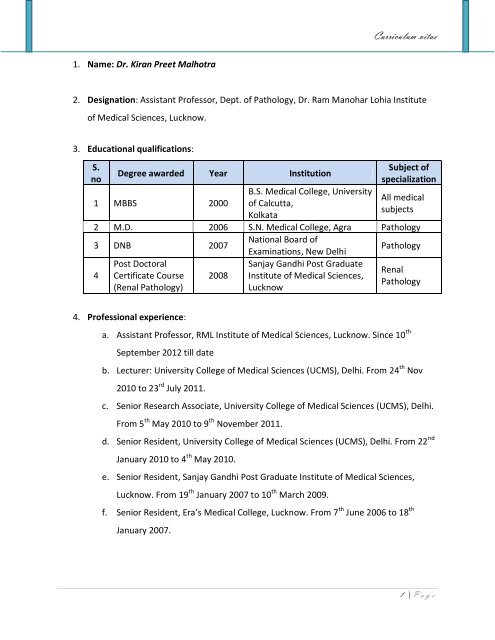 Curriculum vitae

1. Name: Dr. Kiran Preet Malhotra

2. Designation: Assistant Professor, Dept. of Pathology, Dr. Ram Manohar Lohia Institute of Medical Sciences, Lucknow.

3. Educational qualifications:

| S. no | Degree awarded | Year | Institution | Subject of specialization |
|---|---|---|---|---|
| 1 | MBBS | 2000 | B.S. Medical College, University of Calcutta, Kolkata | All medical subjects |
| 2 | M.D. | 2006 | S.N. Medical College, Agra | Pathology |
| 3 | DNB | 2007 | National Board of Examinations, New Delhi | Pathology |
| 4 | Post Doctoral Certificate Course (Renal Pathology) | 2008 | Sanjay Gandhi Post Graduate Institute of Medical Sciences, Lucknow | Renal Pathology |

4. Professional experience:

a. Assistant Professor, RML Institute of Medical Sciences, Lucknow. Since $10^{th}$ September 2012 till date

b. Lecturer: University College of Medical Sciences (UCMS), Delhi. From $24^{th}$ Nov 2010 to $23^{rd}$ July 2011.

c. Senior Research Associate, University College of Medical Sciences (UCMS), Delhi. From $5^{th}$ May 2010 to $9^{th}$ November 2011.

d. Senior Resident, University College of Medical Sciences (UCMS), Delhi. From $22^{nd}$ January 2010 to $4^{th}$ May 2010.

e. Senior Resident, Sanjay Gandhi Post Graduate Institute of Medical Sciences, Lucknow. From $19^{th}$ January 2007 to $10^{th}$ March 2009.

f. Senior Resident, Era's Medical College, Lucknow. From $7^{th}$ June 2006 to $18^{th}$ January 2007.

1 | Page